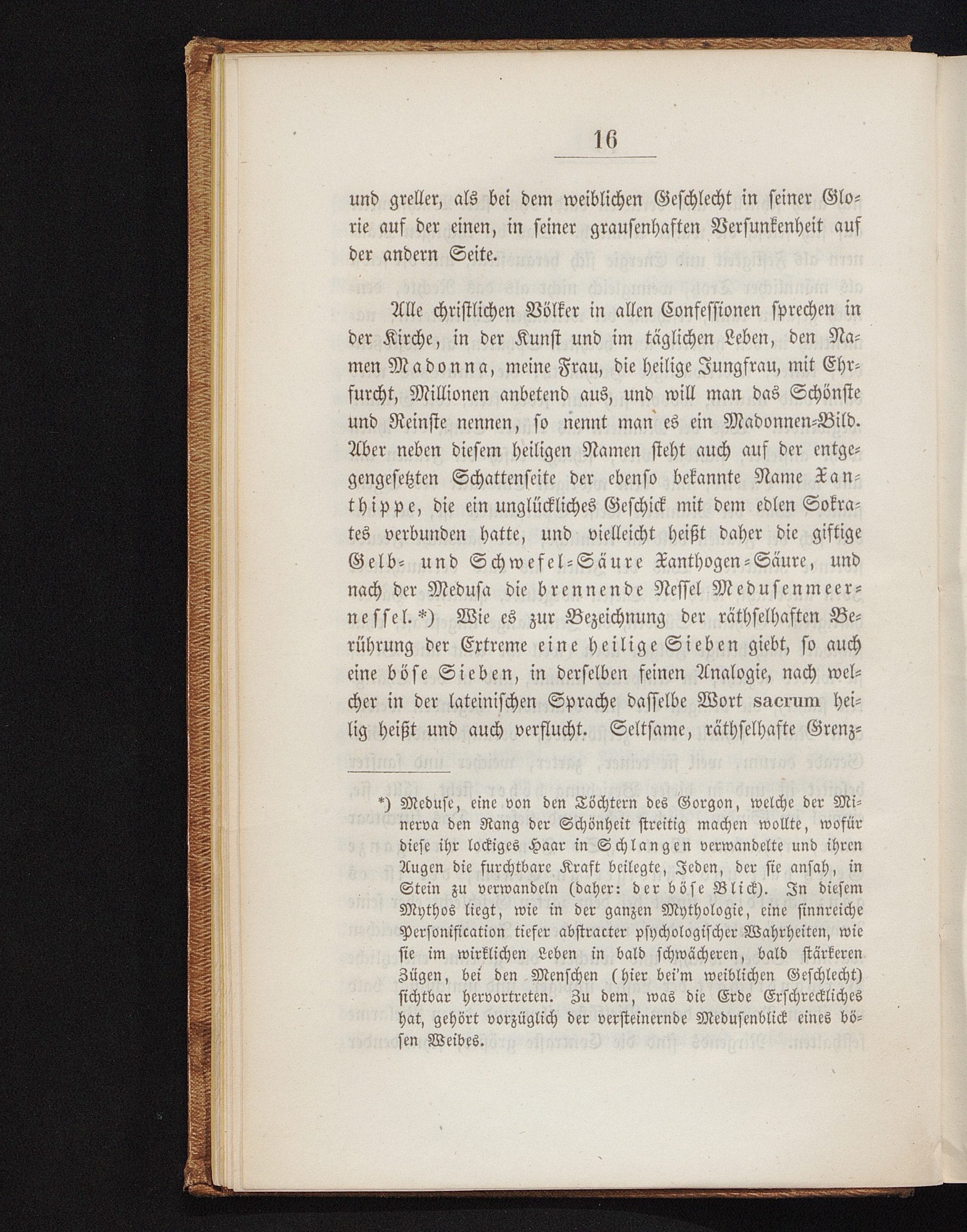 16

und greller, als bei dem weiblichen Geschlecht in seiner Glorie auf der einen, in seiner grausenhaften Versunkenheit auf der andern Seite.

Alle christlichen Völker in allen Confessionen sprechen in der Kirche, in der Kunst und im täglichen Leben, den Namen Madonna, meine Frau, die heilige Jungfrau, mit Ehrfurcht, Millionen anbetend aus, und will man das Schönste und Reinste nennen, so nennt man es ein Madonnen-Bild. Aber neben diesem heiligen Namen steht auch auf der entgegengesetzten Schattenseite der ebenso bekannte Name Xanthippe, die ein unglückliches Geschick mit dem edlen Sokrates verbunden hatte, und vielleicht heißt daher die giftige Gelb- und Schwefel-Säure Xanthogen-Säure, und nach der Medusa die brennende Nessel Medusenmeernessel.*) Wie es zur Bezeichnung der räthselhaften Berührung der Extreme eine heilige Sieben giebt, so auch eine böse Sieben, in derselben feinen Analogie, nach welcher in der lateinischen Sprache dasselbe Wort sacrum heilig heißt und auch verflucht. Seltsame, räthselhafte Grenz-

*) Meduse, eine von den Töchtern des Gorgon, welche der Minerva den Rang der Schönheit streitig machen wollte, wofür diese ihr lockiges Haar in Schlangen verwandelte und ihren Augen die furchtbare Kraft beilegte, Jeden, der sie ansah, in Stein zu verwandeln (daher: der böse Blick). In diesem Mythos liegt, wie in der ganzen Mythologie, eine sinnreiche Personification tiefer abstracter psychologischer Wahrheiten, wie sie im wirklichen Leben in bald schwächeren, bald stärkeren Zügen, bei den Menschen (hier bei'm weiblichen Geschlecht) sichtbar hervortreten. Zu dem, was die Erde Erschreckliches hat, gehört vorzüglich der versteinernde Medusenblick eines bösen Weibes.